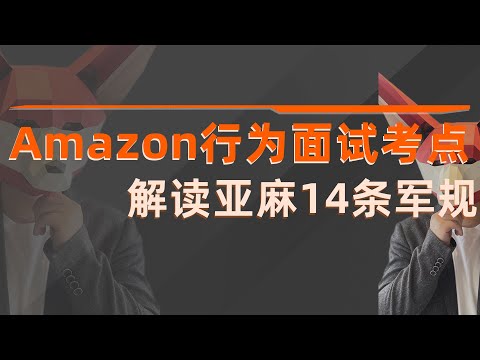 Amazon行为面试考点
解读亚麻14条军规